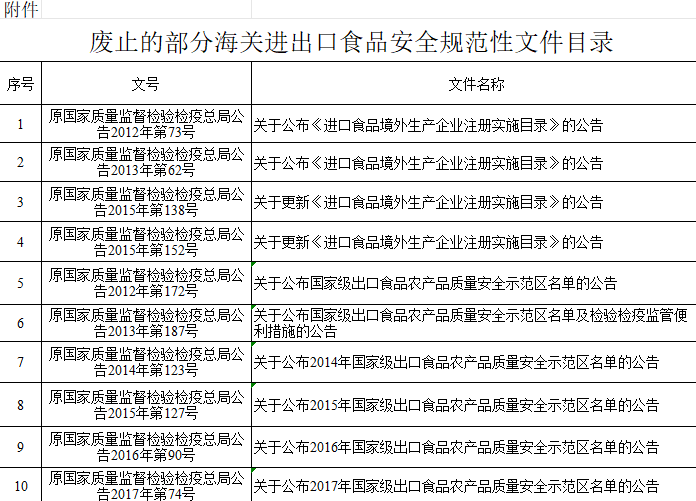 附件

废止的部分海关进出口食品安全规范性文件目录

| 序号 | 文号 | 文件名称 |
|---|---|---|
| 1 | 原国家质量监督检验检疫总局公告2012年第73号 | 关于公布《进口食品境外生产企业注册实施目录》的公告 |
| 2 | 原国家质量监督检验检疫总局公告2013年第62号 | 关于公布《进口食品境外生产企业注册实施目录》的公告 |
| 3 | 原国家质量监督检验检疫总局公告2015年第138号 | 关于更新《进口食品境外生产企业注册实施目录》的公告 |
| 4 | 原国家质量监督检验检疫总局公告2015年第152号 | 关于更新《进口食品境外生产企业注册实施目录》的公告 |
| 5 | 原国家质量监督检验检疫总局公告2012年第172号 | 关于公布国家级出口食品农产品质量安全示范区名单的公告 |
| 6 | 原国家质量监督检验检疫总局公告2013年第187号 | 关于公布国家级出口食品农产品质量安全示范区名单及检验检疫监管便利措施的公告 |
| 7 | 原国家质量监督检验检疫总局公告2014年第123号 | 关于公布2014年国家级出口食品农产品质量安全示范区名单的公告 |
| 8 | 原国家质量监督检验检疫总局公告2015年第127号 | 关于公布2015年国家级出口食品农产品质量安全示范区名单的公告 |
| 9 | 原国家质量监督检验检疫总局公告2016年第90号 | 关于公布2016年国家级出口食品农产品质量安全示范区名单的公告 |
| 10 | 原国家质量监督检验检疫总局公告2017年第74号 | 关于公布2017年国家级出口食品农产品质量安全示范区名单的公告 |